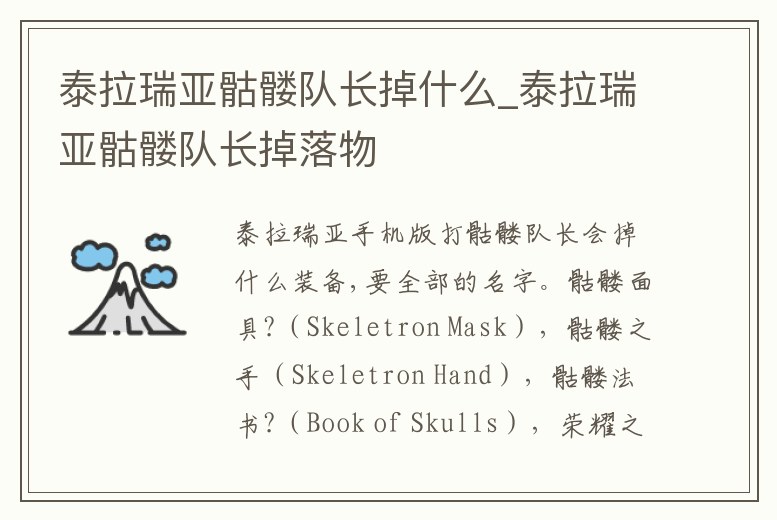 泰拉瑞亚骷髅队长掉什么_泰拉瑞亚骷髅队长掉落物

泰拉瑞亚手机版打骷髅队长会掉什么装备,要全部的名字。骷髅面具?（Skeletron Mask），骷髅之手（Skeletron Hand），骷髅法书?（Book of Skulls），荣耀之